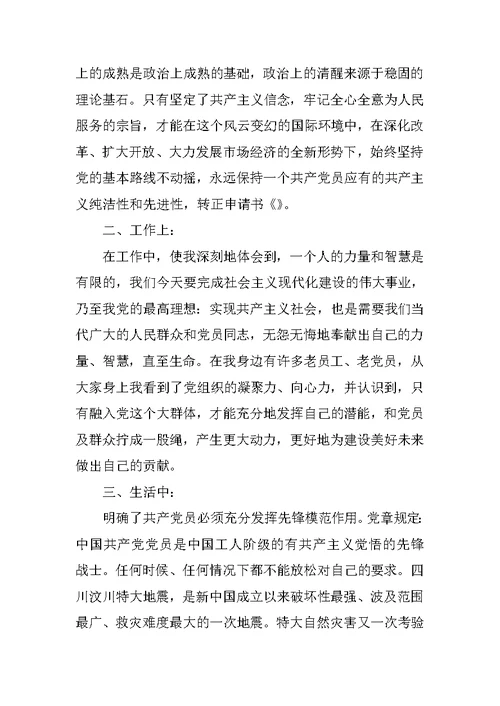 上的成熟是政治上成熟的基础，政治上的清醒来源于稳固的理论基石。只有坚定了共产主义信念，牢记全心全意为人民服务的宗旨，才能在这个风云变幻的国际环境中，在深化改革、扩大开放、大力发展市场经济的全新形势下，始终坚持党的基本路线不动摇，永远保持一个共产党员应有的共产主义纯洁性和先进性，转正申请书《》。

二、工作上：

在工作中，使我深刻地体会到，一个人的力量和智慧是有限的，我们今天要完成社会主义现代化建设的伟大事业，乃至我党的最高理想：实现共产主义社会，也是需要我们当代广大的人民群众和党员同志，无怨无悔地奉献出自己的力量、智慧，直至生命。在我身边有许多老员工、老党员，从大家身上我看到了党组织的凝聚力、向心力，并认识到，只有融入党这个大群体，才能充分地发挥自己的潜能，和党员及群众拧成一股绳，产生更大动力，更好地为建设美好未来做出自己的贡献。

三、生活中：

明确了共产党员必须充分发挥先锋模范作用。党章规定：中国共产党党员是中国工人阶级的有共产主义觉悟的先锋战士。任何时候、任何情况下都不能放松对自己的要求。四川汶川特大地震，是新中国成立以来破坏性最强、波及范围最广、救灾难度最大的一次地震。特大自然灾害又一次考验